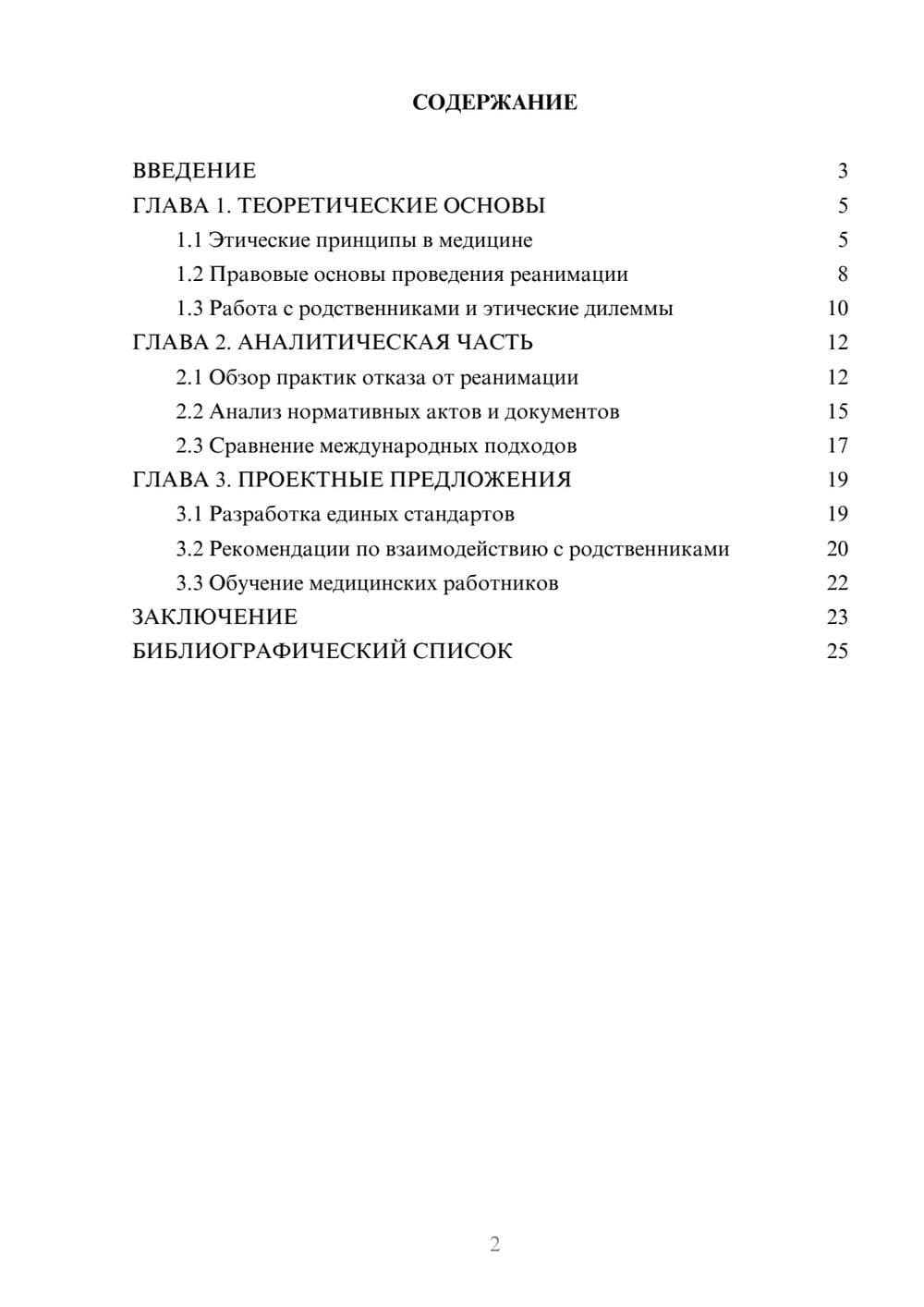 СОДЕРЖАНИЕ

ВВЕДЕНИЕ 3
ГЛАВА 1. ТЕОРЕТИЧЕСКИЕ ОСНОВЫ 5
1.1 Этические принципы в медицине 5
1.2 Правовые основы проведения реанимации 8
1.3 Работа с родственниками и этические дилеммы 10
ГЛАВА 2. АНАЛИТИЧЕСКАЯ ЧАСТЬ 12
2.1 Обзор практик отказа от реанимации 12
2.2 Анализ нормативных актов и документов 15
2.3 Сравнение международных подходов 17
ГЛАВА 3. ПРОЕКТНЫЕ ПРЕДЛОЖЕНИЯ 19
3.1 Разработка единых стандартов 19
3.2 Рекомендации по взаимодействию с родственниками 20
3.3 Обучение медицинских работников 22
ЗАКЛЮЧЕНИЕ 23
БИБЛИОГРАФИЧЕСКИЙ СПИСОК 25

2